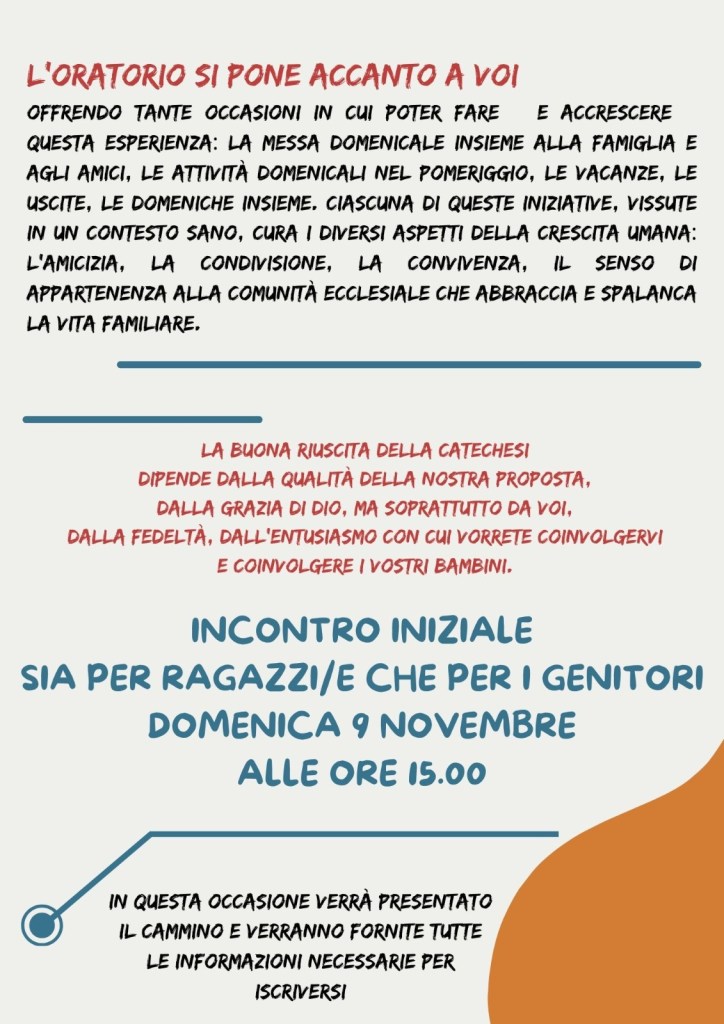 L'ORATORIO SI PONE ACCANTO A VOI

OFFRENDO TANTE OCCASIONI IN CUI POTER FARE E ACCRESCERE QUESTA ESPERIENZA: LA MESSA DOMENICALE INSIEME ALLA FAMIGLIA E AGLI AMICI, LE ATTIVITÀ DOMENICALI NEL POMERIGGIO, LE VACANZE, LE USCITE, LE DOMENICHE INSIEME. CIASCUNA DI QUESTE INIZIATIVE, VISSUTE IN UN CONTESTO SANO, CURA I DIVERSI ASPETTI DELLA CRESCITA UMANA: L'AMICIZIA, LA CONDIVISIONE, LA CONVIVENZA, IL SENSO DI APPARTENENZA ALLA COMUNITÀ ECCLESIALE CHE ABBRACCIA E SPALANCA LA VITA FAMILIARE.

LA BUONA RIUSCITA DELLA CATECHESI
DIPENDE DALLA QUALITÀ DELLA NOSTRA PROPOSTA,
DALLA GRAZIA DI DIO, MA SOPRATTUTTO DA VOI,
DALLA FEDELTÀ, DALL'ENTUSIASMO CON CUI VORRETE COINVOLGERVI
E COINVOLGERE I VOSTRI BAMBINI.

INCONTRO INIZIALE
SIA PER RAGAZZI/E CHE PER I GENITORI
DOMENICA 9 NOVEMBRE
ALLE ORE 15.00

IN QUESTA OCCASIONE VERRÀ PRESENTATO
IL CAMMINO E VERRANNO FORNITE TUTTE
LE INFORMAZIONI NECESSARIE PER
ISCRIVERSI